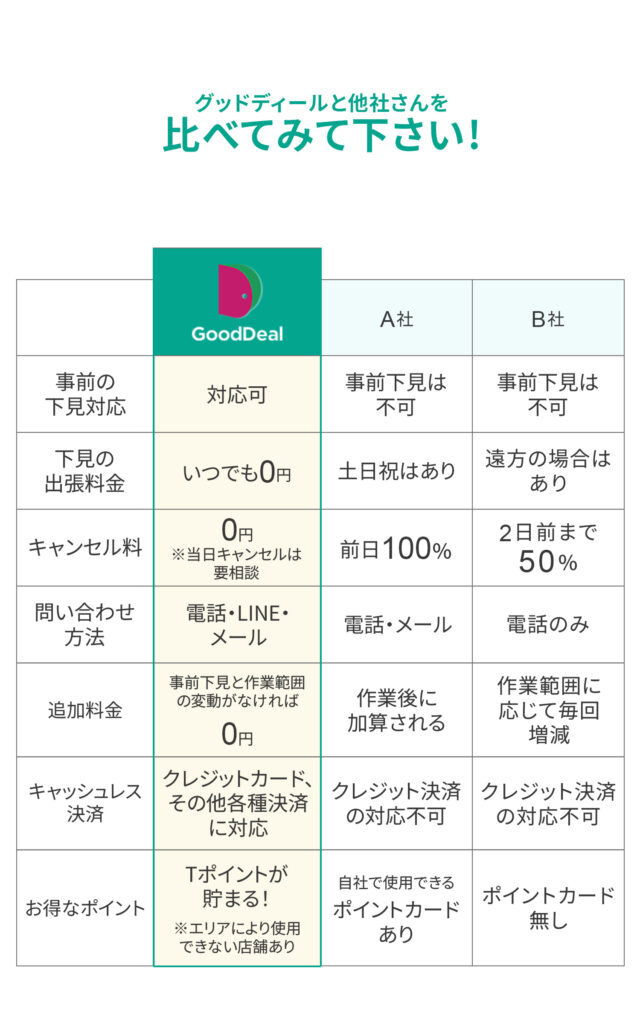 グッドディールと他社さんを
比べてみて下さい!

|  | GoodDeal | A社 | B社 |
|---|---|---|---|
| 事前の下見対応 | 対応可 | 事前下見は不可 | 事前下見は不可 |
| 下見の出張料金 | いつでも0円 | 土日祝はあり | 遠方の場合はあり |
| キャンセル料 | 0円 ※当日キャンセルは要相談 | 前日100% | 2日前まで50% |
| 問い合わせ方法 | 電話・LINE・メール | 電話・メール | 電話のみ |
| 追加料金 | 事前下見と作業範囲の変動がなければ 0円 | 作業後に加算される | 作業範囲に応じて毎回増減 |
| キャッシュレス決済 | クレジットカード、その他各種決済に対応 | クレジット決済の対応不可 | クレジット決済の対応不可 |
| お得なポイント | Tポイントが貯まる! ※エリアにより使用できない店舗あり | 自社で使用できるポイントカードあり | ポイントカード無し |